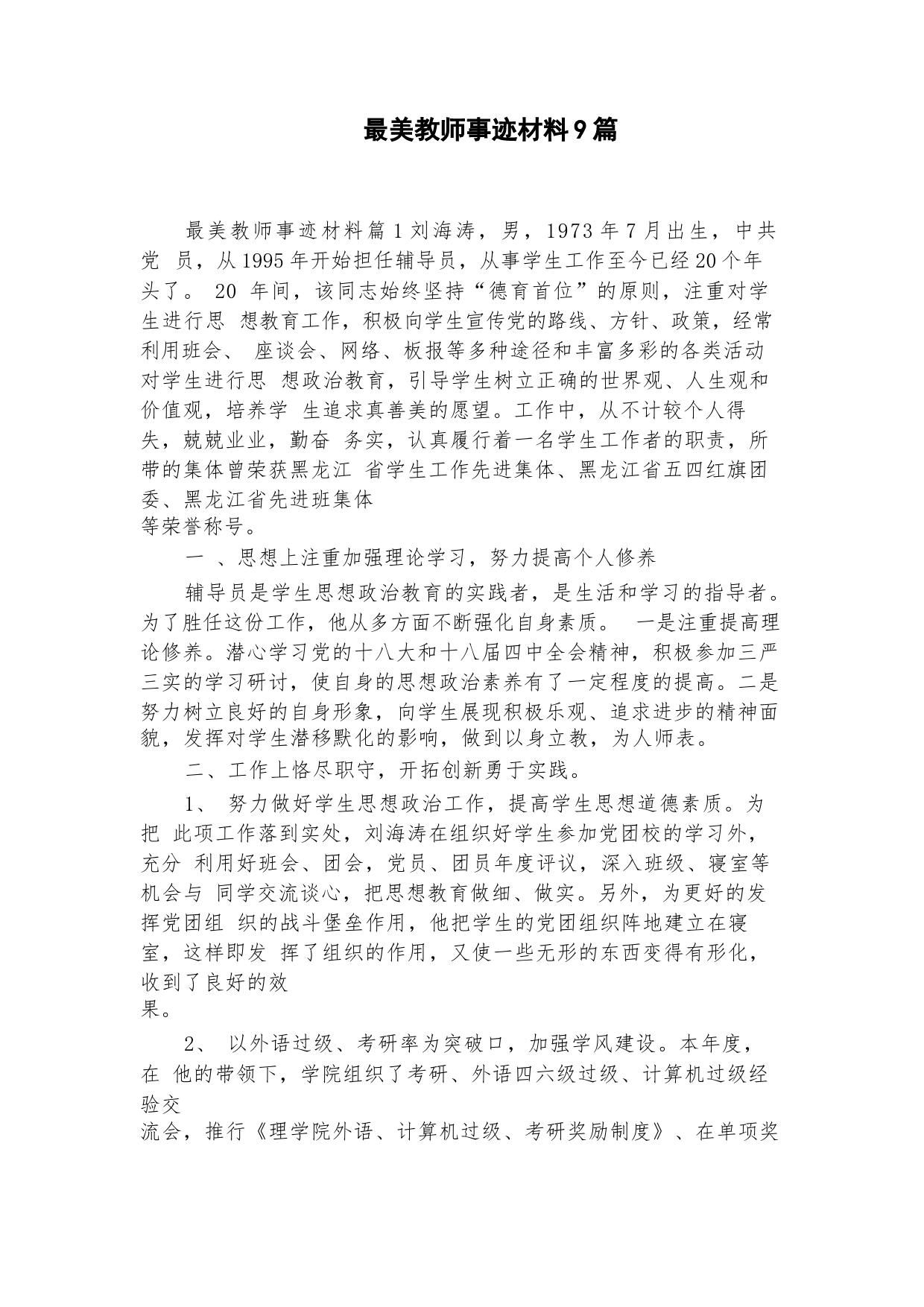 最美教师事迹材料9篇

最美教师事迹材料篇1刘海涛，男，1973年7月出生，中共党 员，从1995年开始担任辅导员，从事学生工作至今已经20个年头了。 20 年间，该同志始终坚持“德育首位”的原则，注重对学生进行思 想教育工作，积极向学生宣传党的路线、方针、政策，经常利用班会、 座谈会、网络、板报等多种途径和丰富多彩的各类活动对学生进行思 想政治教育，引导学生树立正确的世界观、人生观和价值观，培养学 生追求真善美的愿望。工作中，从不计较个人得失，兢兢业业，勤奋 务实，认真履行着一名学生工作者的职责，所带的集体曾荣获黑龙江 省学生工作先进集体、黑龙江省五四红旗团委、黑龙江省先进班集体等荣誉称号。

一 、思想上注重加强理论学习，努力提高个人修养

辅导员是学生思想政治教育的实践者，是生活和学习的指导者。为了胜任这份工作，他从多方面不断强化自身素质。 一是注重提高理论修养。潜心学习党的十八大和十八届四中全会精神，积极参加三严三实的学习研讨，使自身的思想政治素养有了一定程度的提高。二是努力树立良好的自身形象，向学生展现积极乐观、追求进步的精神面貌，发挥对学生潜移默化的影响，做到以身立教，为人师表。

二、工作上恪尽职守，开拓创新勇于实践。

1、 努力做好学生思想政治工作，提高学生思想道德素质。为把 此项工作落到实处，刘海涛在组织好学生参加党团校的学习外，充分 利用好班会、团会，党员、团员年度评议，深入班级、寝室等机会与 同学交流谈心，把思想教育做细、做实。另外，为更好的发挥党团组 织的战斗堡垒作用，他把学生的党团组织阵地建立在寝室，这样即发 挥了组织的作用，又使一些无形的东西变得有形化，收到了良好的效果。

2、 以外语过级、考研率为突破口，加强学风建设。本年度，在 他的带领下，学院组织了考研、外语四六级过级、计算机过级经验交流会，推行《理学院外语、计算机过级、考研奖励制度》、在单项奖